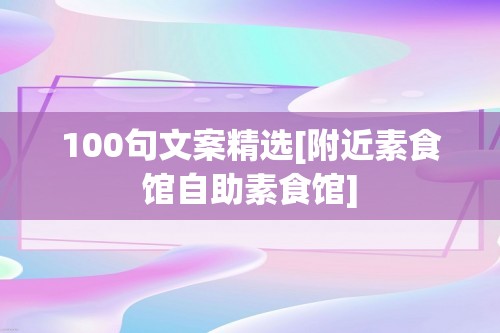 100句文案精选[附近素食馆自助素食馆]